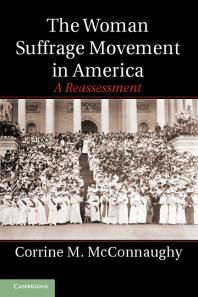 The Woman Suffrage Movement in America
A Reassessment

Corrine M. McConnaughy

CAMBRIDGE